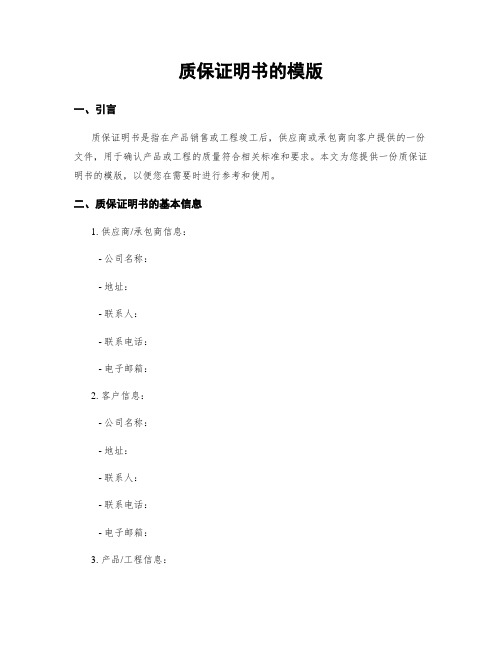 质保证明书的模版

一、引言

质保证明书是指在产品销售或工程竣工后，供应商或承包商向客户提供的一份文件，用于确认产品或工程的质量符合相关标准和要求。本文为您提供一份质保证明书的模版，以便您在需要时进行参考和使用。

二、质保证明书的基本信息

1. 供应商/承包商信息：

- 公司名称：

- 地址：

- 联系人：

- 联系电话：

- 电子邮箱：

2. 客户信息：

- 公司名称：

- 地址：

- 联系人：

- 联系电话：

- 电子邮箱：

3. 产品/工程信息：